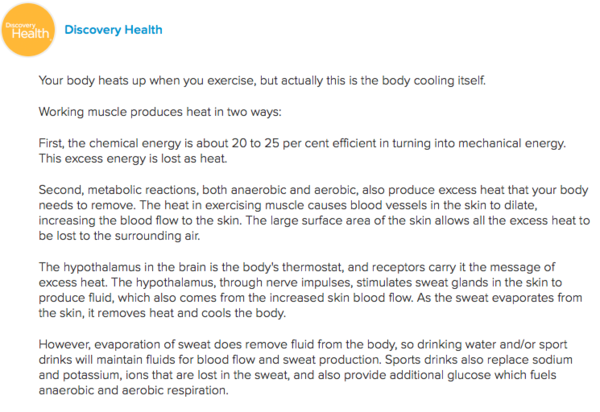 Discovery Health

Discovery Health

Your body heats up when you exercise, but actually this is the body cooling itself.

Working muscle produces heat in two ways:

First, the chemical energy is about 20 to 25 per cent efficient in turning into mechanical energy. This excess energy is lost as heat.

Second, metabolic reactions, both anaerobic and aerobic, also produce excess heat that your body needs to remove. The heat in exercising muscle causes blood vessels in the skin to dilate, increasing the blood flow to the skin. The large surface area of the skin allows all the excess heat to be lost to the surrounding air.

The hypothalamus in the brain is the body's thermostat, and receptors carry it the message of excess heat. The hypothalamus, through nerve impulses, stimulates sweat glands in the skin to produce fluid, which also comes from the increased skin blood flow. As the sweat evaporates from the skin, it removes heat and cools the body.

However, evaporation of sweat does remove fluid from the body, so drinking water and/or sport drinks will maintain fluids for blood flow and sweat production. Sports drinks also replace sodium and potassium, ions that are lost in the sweat, and also provide additional glucose which fuels anaerobic and aerobic respiration.